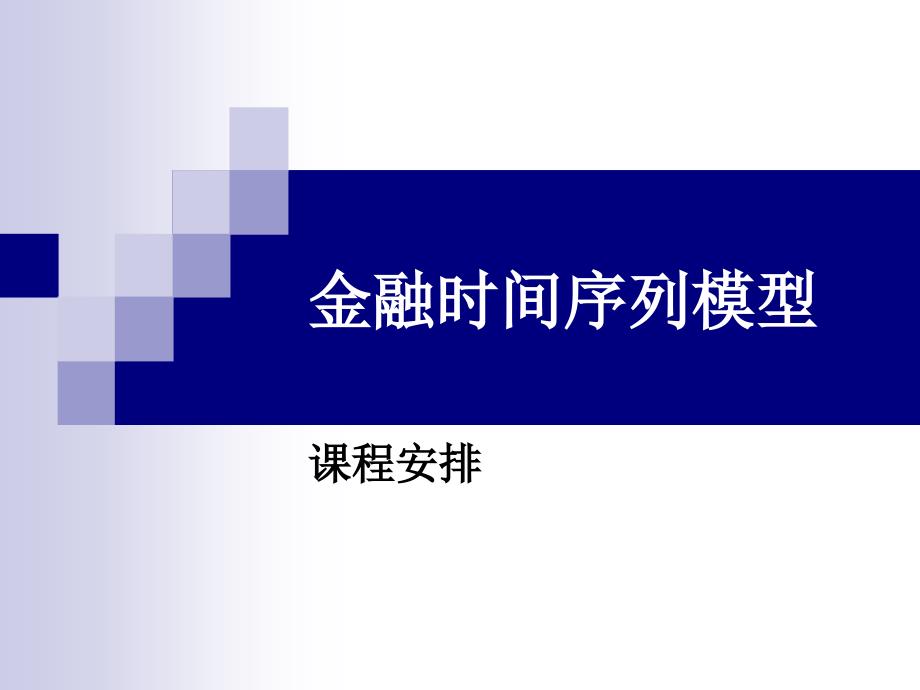 金融时间序列模型

课程安排